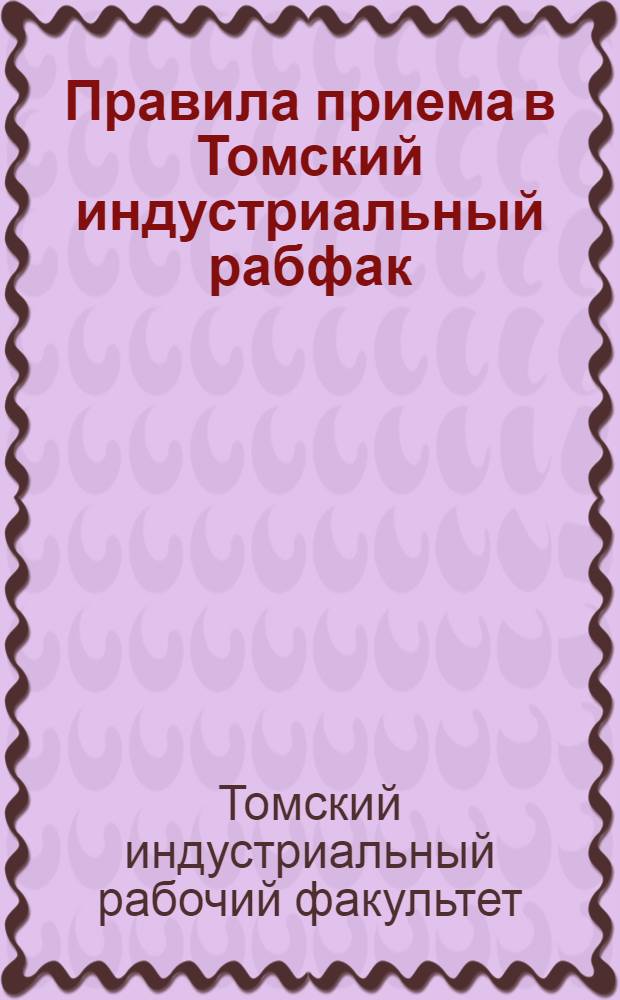 Правила приема в Томский индустриальный рабфак

Томский индустриальный рабочий факультет